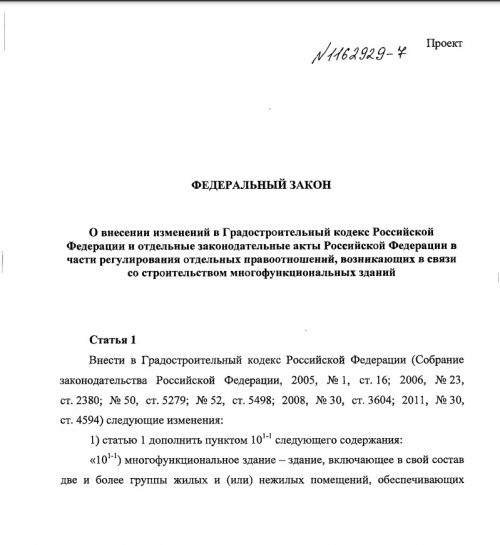 №1162929-7

Проект

ФЕДЕРАЛЬНЫЙ ЗАКОН

О внесении изменений в Градостроительный кодекс Российской Федерации и отдельные законодательные акты Российской Федерации в части регулирования отдельных правоотношений, возникающих в связи со строительством многофункциональных зданий

Статья 1

Внести в Градостроительный кодекс Российской Федерации (Собрание законодательства Российской Федерации, 2005, № 1, ст. 16; 2006, № 23, ст. 2380; № 50, ст. 5279; № 52, ст. 5498; 2008, № 30, ст. 3604; 2011, № 30, ст. 4594) следующие изменения:

1) статью 1 дополнить пунктом $10^{1-1}$ следующего содержания:

«$10^{1-1}$) многофункциональное здание – здание, включающее в свой состав две и более группы жилых и (или) нежилых помещений, обеспечивающих